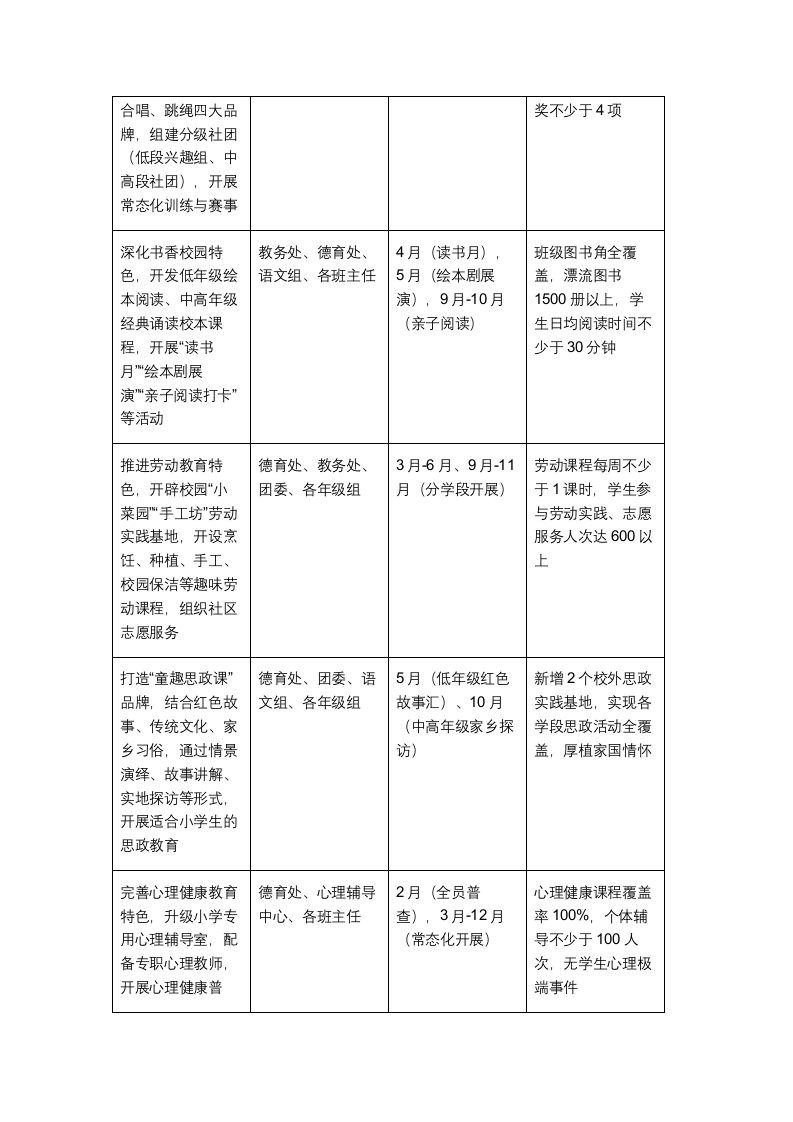 | | | | |
|---|---|---|---|
| 合唱、跳绳四大品牌，组建分级社团（低段兴趣组、中高段社团），开展常态化训练与赛事 | | | 奖不少于 4 项 |
| 深化书香校园特色，开发低年级绘本阅读、中高年级经典诵读校本课程，开展“读书月”“绘本剧展演”“亲子阅读打卡”等活动 | 教务处、德育处、语文组、各班主任 | 4 月（读书月），5 月（绘本剧展演），9 月-10 月（亲子阅读） | 班级图书角全覆盖，漂流图书 1500 册以上，学生日均阅读时间不少于 30 分钟 |
| 推进劳动教育特色，开辟校园“小菜园”“手工坊”劳动实践基地，开设烹饪、种植、手工、校园保洁等趣味劳动课程，组织社区志愿服务 | 德育处、教务处、团委、各年级组 | 3 月-6 月、9 月-11 月（分学段开展） | 劳动课程每周不少于 1 课时，学生参与劳动实践、志愿服务人次达 600 以上 |
| 打造“童趣思政课”品牌，结合红色故事、传统文化、家乡习俗，通过情景演绎、故事讲解、实地探访等形式，开展适合小学生的思政教育 | 德育处、团委、语文组、各年级组 | 5 月（低年级红色故事汇）、10 月（中高年级家乡探访） | 新增 2 个校外思政实践基地，实现各学段思政活动全覆盖，厚植家国情怀 |
| 完善心理健康教育特色，升级小学专用心理辅导室，配备专职心理教师，开展心理健康普 | 德育处、心理辅导中心、各班主任 | 2 月（全员普查），3 月-12 月（常态化开展） | 心理健康课程覆盖率 100%，个体辅导不少于 100 人次，无学生心理极端事件 |